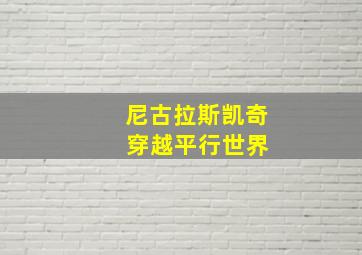 尼古拉斯凯奇
穿越平行世界